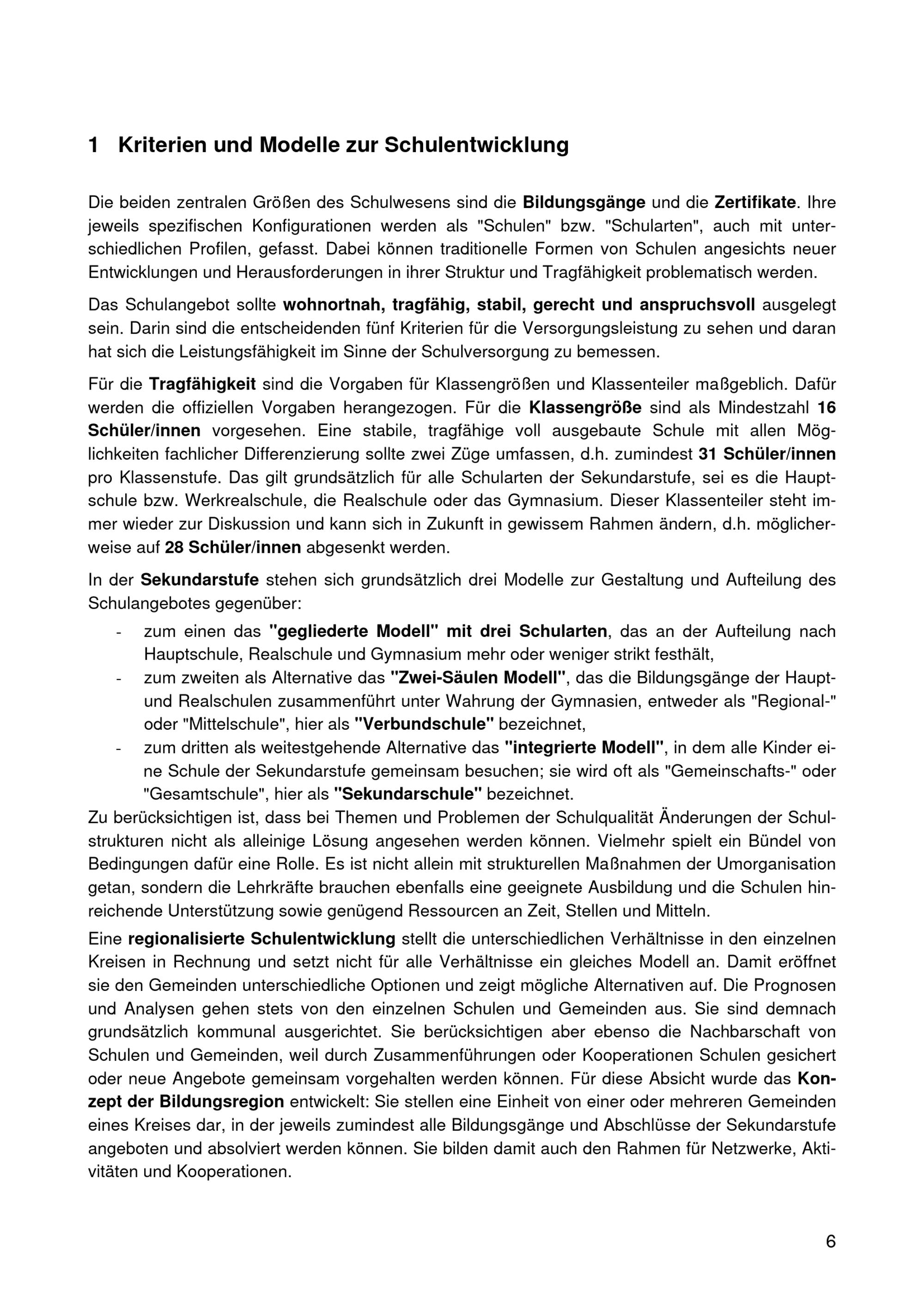 1 Kriterien und Modelle zur Schulentwicklung

Die beiden zentralen Größen des Schulwesens sind die Bildungsgänge und die Zertifikate. Ihre jeweils spezifischen Konfigurationen werden als "Schulen" bzw. "Schularten", auch mit unterschiedlichen Profilen, gefasst. Dabei können traditionelle Formen von Schulen angesichts neuer Entwicklungen und Herausforderungen in ihrer Struktur und Tragfähigkeit problematisch werden.

Das Schulangebot sollte wohnortnah, tragfähig, stabil, gerecht und anspruchsvoll ausgelegt sein. Darin sind die entscheidenden fünf Kriterien für die Versorgungsleistung zu sehen und daran hat sich die Leistungsfähigkeit im Sinne der Schulversorgung zu bemessen.

Für die Tragfähigkeit sind die Vorgaben für Klassengrößen und Klassenteiler maßgeblich. Dafür werden die offiziellen Vorgaben herangezogen. Für die Klassengröße sind als Mindestzahl 16 Schüler/innen vorgesehen. Eine stabile, tragfähige voll ausgebaute Schule mit allen Möglichkeiten fachlicher Differenzierung sollte zwei Züge umfassen, d.h. zumindest 31 Schüler/innen pro Klassenstufe. Das gilt grundsätzlich für alle Schularten der Sekundarstufe, sei es die Hauptschule bzw. Werkrealschule, die Realschule oder das Gymnasium. Dieser Klassenteiler steht immer wieder zur Diskussion und kann sich in Zukunft in gewissem Rahmen ändern, d.h. möglicherweise auf 28 Schüler/innen abgesenkt werden.

In der Sekundarstufe stehen sich grundsätzlich drei Modelle zur Gestaltung und Aufteilung des Schulangebotes gegenüber:
- zum einen das "gegliederte Modell" mit drei Schularten, das an der Aufteilung nach Hauptschule, Realschule und Gymnasium mehr oder weniger strikt festhält,
- zum zweiten als Alternative das "Zwei-Säulen Modell", das die Bildungsgänge der Haupt- und Realschulen zusammenführt unter Wahrung der Gymnasien, entweder als "Regional-" oder "Mittelschule", hier als "Verbundschule" bezeichnet,
- zum dritten als weitestgehende Alternative das "integrierte Modell", in dem alle Kinder eine Schule der Sekundarstufe gemeinsam besuchen; sie wird oft als "Gemeinschafts-" oder "Gesamtschule", hier als "Sekundarschule" bezeichnet.
Zu berücksichtigen ist, dass bei Themen und Problemen der Schulqualität Änderungen der Schulstrukturen nicht als alleinige Lösung angesehen werden können. Vielmehr spielt ein Bündel von Bedingungen dafür eine Rolle. Es ist nicht allein mit strukturellen Maßnahmen der Umorganisation getan, sondern die Lehrkräfte brauchen ebenfalls eine geeignete Ausbildung und die Schulen hinreichende Unterstützung sowie genügend Ressourcen an Zeit, Stellen und Mitteln.

Eine regionalisierte Schulentwicklung stellt die unterschiedlichen Verhältnisse in den einzelnen Kreisen in Rechnung und setzt nicht für alle Verhältnisse ein gleiches Modell an. Damit eröffnet sie den Gemeinden unterschiedliche Optionen und zeigt mögliche Alternativen auf. Die Prognosen und Analysen gehen stets von den einzelnen Schulen und Gemeinden aus. Sie sind demnach grundsätzlich kommunal ausgerichtet. Sie berücksichtigen aber ebenso die Nachbarschaft von Schulen und Gemeinden, weil durch Zusammenführungen oder Kooperationen Schulen gesichert oder neue Angebote gemeinsam vorgehalten werden können. Für diese Absicht wurde das Konzept der Bildungsregion entwickelt: Sie stellen eine Einheit von einer oder mehreren Gemeinden eines Kreises dar, in der jeweils zumindest alle Bildungsgänge und Abschlüsse der Sekundarstufe angeboten und absolviert werden können. Sie bilden damit auch den Rahmen für Netzwerke, Aktivitäten und Kooperationen.

6